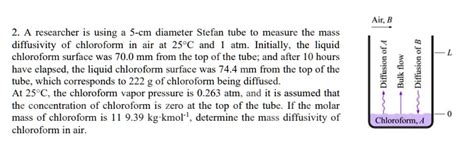 2. A researcher is using a 5-cm diameter Stefan tube to measure the mass diffusivity of chloroform in air at 25°C and 1 atm. Initially, the liquid chloroform surface was 70.0 mm from the top of the tube; and after 10 hours have elapsed, the liquid chloroform surface was 74.4 mm from the top of the tube, which corresponds to 222 g of chloroform being diffused.
At 25°C, the chloroform vapor pressure is 0.263 atm, and it is assumed that the concentration of chloroform is zero at the top of the tube. If the molar mass of chloroform is 11 9.39 kg·kmol$^{-1}$, determine the mass diffusivity of chloroform in air.

Air, $B$

Diffusion of $A$
Bulk flow
Diffusion of $B$

$L$

0

Chloroform, $A$